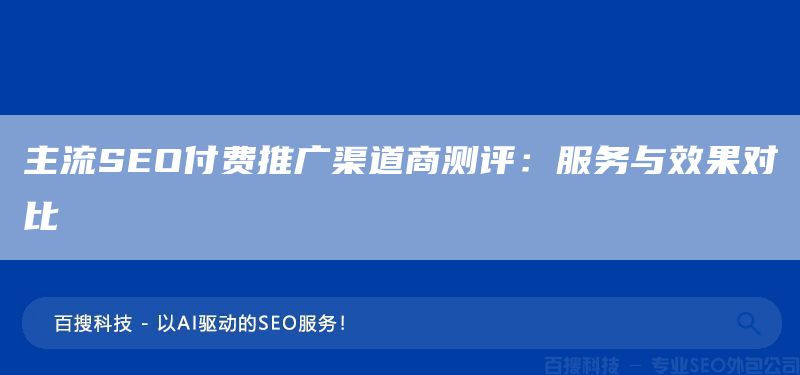 主流SEO付费推广渠道商测评：服务与效果对比

百搜科技 - 以AI驱动的SEO服务！

百搜科技 — 专业SEO外包公司